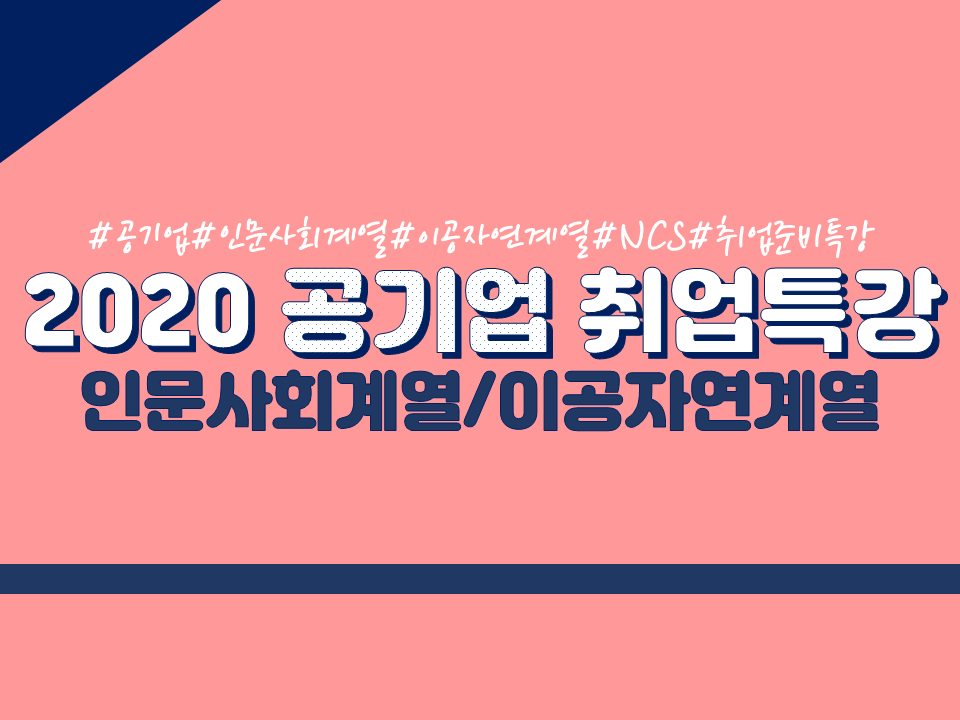 #공기업#인문사회계열#이공자연계열#NCS#취업준비특강

2020 공기업 취업특강

인문사회계열/이공자연계열